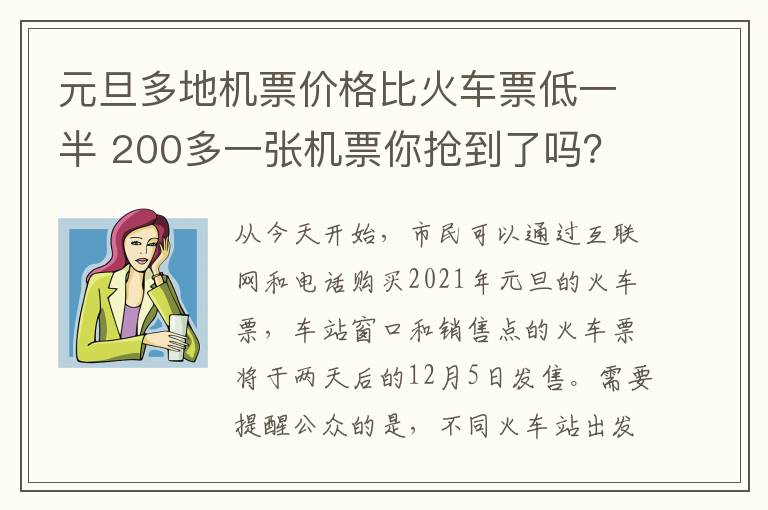 元旦多地机票价格比火车票低一半 200多一张机票你抢到了吗?

从今天开始，市民可以通过互联网和电话购买2021年元旦的火车票，车站窗口和销售点的火车票将于两天后的12月5日发售。需要提醒公众的是，不同火车站出发